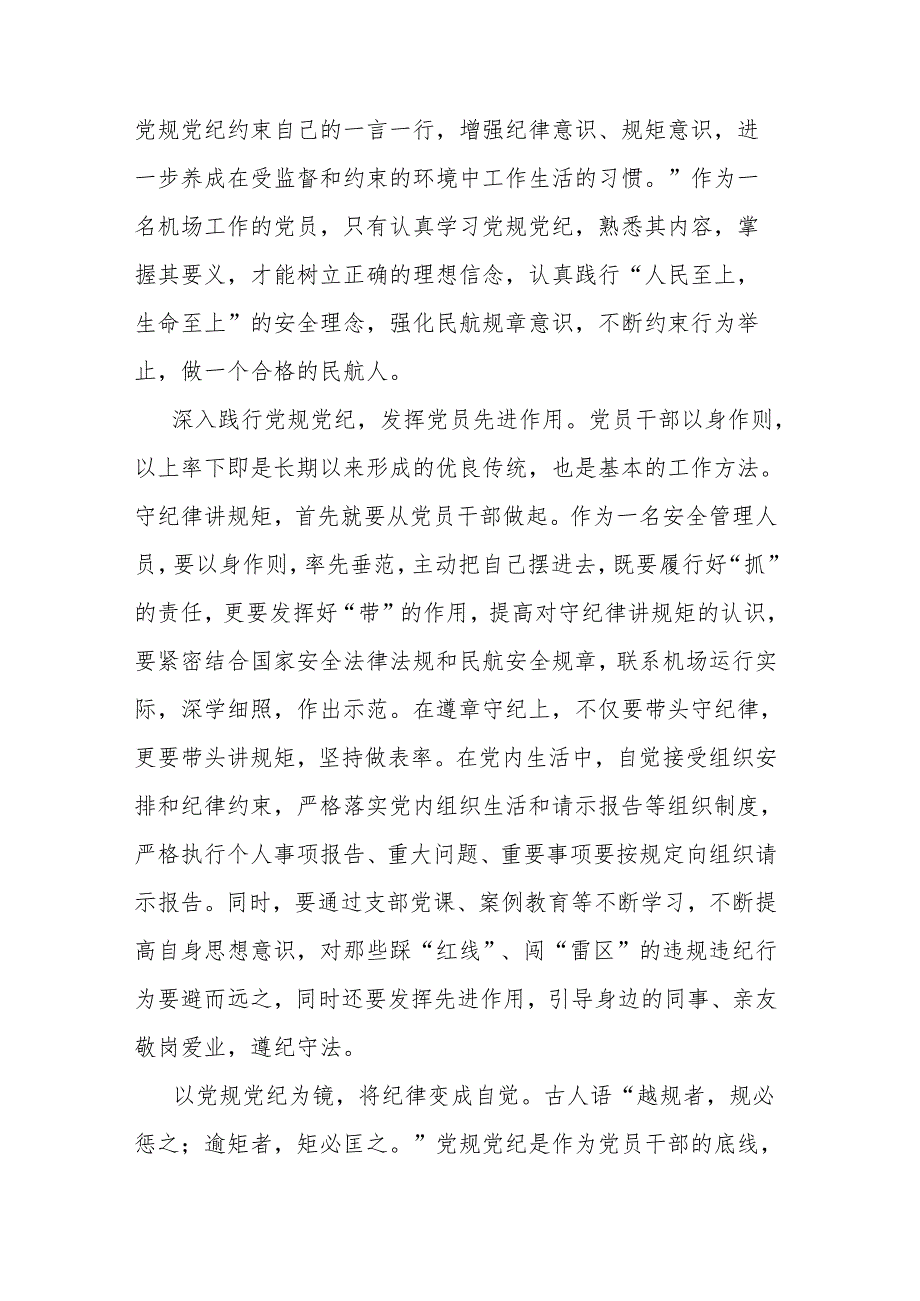 党规党纪约束自己的一言一行，增强纪律意识、规矩意识，进一步养成在受监督和约束的环境中工作生活的习惯。”作为一名机场工作的党员，只有认真学习党规党纪，熟悉其内容，掌握其要义，才能树立正确的理想信念，认真践行“人民至上，生命至上”的安全理念，强化民航规章意识，不断约束行为举止，做一个合格的民航人。

深入践行党规党纪，发挥党员先进作用。党员干部以身作则，以上率下即是长期以来形成的优良传统，也是基本的工作方法。守纪律讲规矩，首先就要从党员干部做起。作为一名安全管理人员，要以身作则，率先垂范，主动把自己摆进去，既要履行好“抓”的责任，更要发挥好“带”的作用，提高对守纪律讲规矩的认识，要紧密结合国家安全法律法规和民航安全规章，联系机场运行实际，深学细照，作出示范。在遵章守纪上，不仅要带头守纪律，更要带头讲规矩，坚持做表率。在党内生活中，自觉接受组织安排和纪律约束，严格落实党内组织生活和请示报告等组织制度，严格执行个人事项报告、重大问题、重要事项要按规定向组织请示报告。同时，要通过支部党课、案例教育等不断学习，不断提高自身思想意识，对那些踩“红线”、闯“雷区”的违规违纪行为要避而远之，同时还要发挥先进作用，引导身边的同事、亲友敬岗爱业，遵纪守法。

以党规党纪为镜，将纪律变成自觉。古人语“越规者，规必惩之；逾矩者，矩必匡之。”党规党纪是作为党员干部的底线，